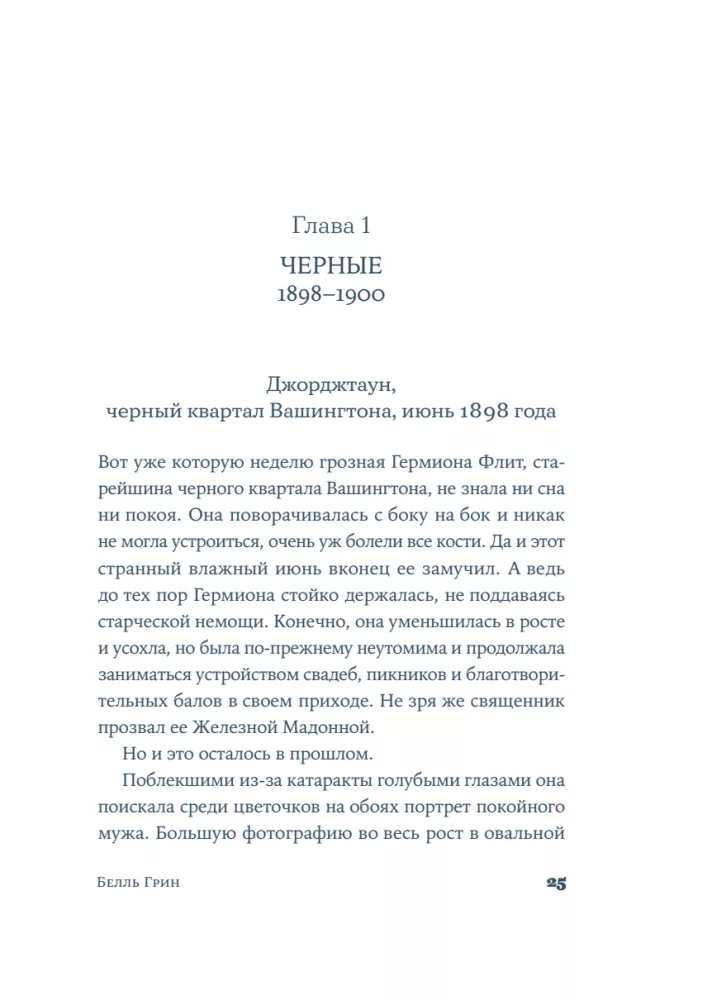 Глава 1

ЧЕРНЫЕ
1898–1900

Джорджтаун,
черный квартал Вашингтона, июнь 1898 года

Вот уже которую неделю грозная Гермиона Флит, старейшина черного квартала Вашингтона, не знала ни сна ни покоя. Она поворачивалась с боку на бок и никак не могла устроиться, очень уж болели все кости. Да и этот странный влажный июнь вконец ее замучил. А ведь до тех пор Гермиона стойко держалась, не поддаваясь старческой немощи. Конечно, она уменьшилась в росте и усохла, но была по-прежнему неутомима и продолжала заниматься устройством свадеб, пикников и благотворительных балов в своем приходе. Не зря же священник прозвал ее Железной Мадонной.

Но и это осталось в прошлом.

Поблекшими из-за катаракты голубыми глазами она поискала среди цветочков на обоях портрет покойного мужа. Большую фотографию во весь рост в овальной

Белль Грин

25